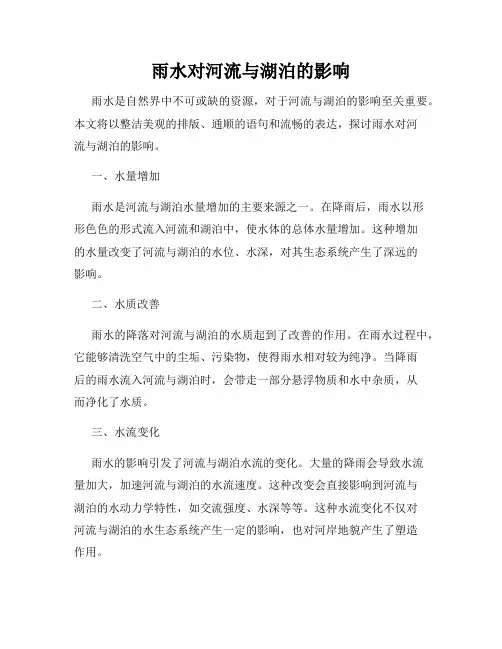 雨水对河流与湖泊的影响

雨水是自然界中不可或缺的资源，对于河流与湖泊的影响至关重要。本文将以整洁美观的排版、通顺的语句和流畅的表达，探讨雨水对河流与湖泊的影响。

一、水量增加

雨水是河流与湖泊水量增加的主要来源之一。在降雨后，雨水以形形色色的形式流入河流和湖泊中，使水体的总体水量增加。这种增加的水量改变了河流与湖泊的水位、水深，对其生态系统产生了深远的影响。

二、水质改善

雨水的降落对河流与湖泊的水质起到了改善的作用。在雨水过程中，它能够清洗空气中的尘垢、污染物，使得雨水相对较为纯净。当降雨后的雨水流入河流与湖泊时，会带走一部分悬浮物质和水中杂质，从而净化了水质。

三、水流变化

雨水的影响引发了河流与湖泊水流的变化。大量的降雨会导致水流量加大，加速河流与湖泊的水流速度。这种改变会直接影响到河流与湖泊的水动力学特性，如交流强度、水深等等。这种水流变化不仅对河流与湖泊的水生态系统产生一定的影响，也对河岸地貌产生了塑造作用。